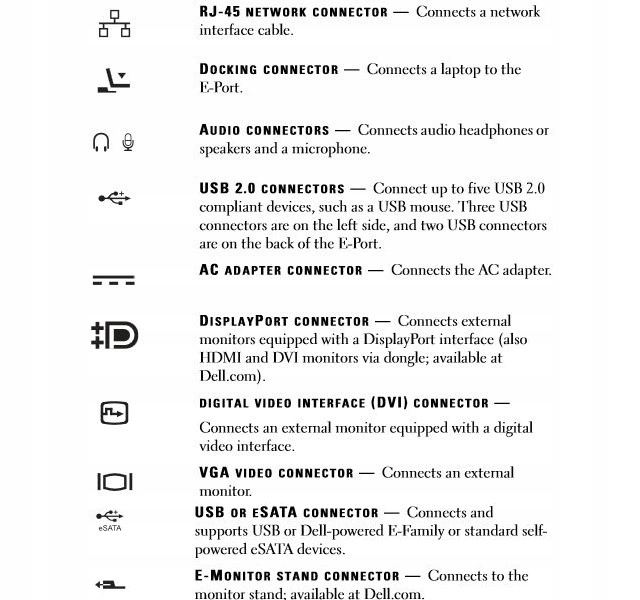 RJ-45 NETWORK CONNECTOR — Connects a network interface cable.

DOCKING CONNECTOR — Connects a laptop to the E-Port.

AUDIO CONNECTORS — Connects audio headphones or speakers and a microphone.

USB 2.0 CONNECTORS — Connect up to five USB 2.0 compliant devices, such as a USB mouse. Three USB connectors are on the left side, and two USB connectors are on the back of the E-Port.

AC ADAPTER CONNECTOR — Connects the AC adapter.

DISPLAYPORT CONNECTOR — Connects external monitors equipped with a DisplayPort interface (also HDMI and DVI monitors via dongle; available at Dell.com).

DIGITAL VIDEO INTERFACE (DVI) CONNECTOR —

Connects an external monitor equipped with a digital video interface.

VGA VIDEO CONNECTOR — Connects an external monitor.

eSATA

USB OR ESATA CONNECTOR — Connects and supports USB or Dell-powered E-Family or standard self-powered eSATA devices.

E-MONITOR STAND CONNECTOR — Connects to the monitor stand; available at Dell.com.